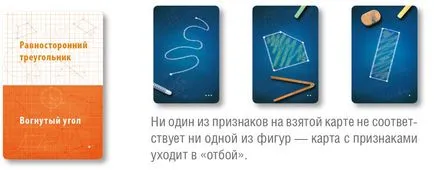 Равносторонний треугольник

Вогнутый угол

Ни один из признаков на взятой карте не соответствует ни одной из фигур — карта с признаками уходит в «отбой».